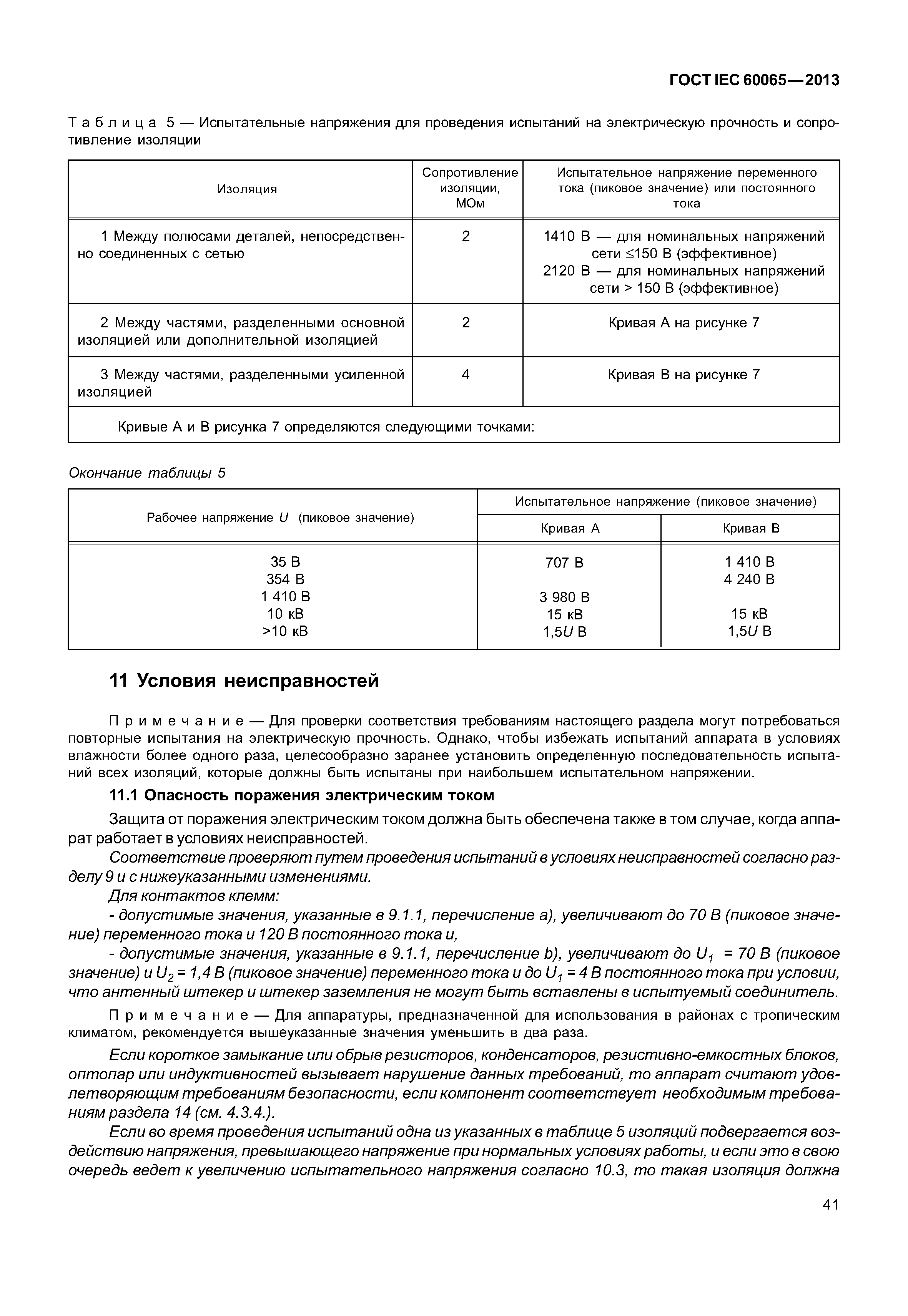 ГОСТ IEC 60065—2013

Таблица 5 — Испытательные напряжения для проведения испытаний на электрическую прочность и сопротивление изоляции

| Изоляция | Сопротивление изоляции, МОм | Испытательное напряжение переменного тока (пиковое значение) или постоянного тока |
|---|---|---|
| 1 Между полюсами деталей, непосредственно соединенных с сетью | 2 | 1410 В — для номинальных напряжений сети ≤150 В (эффективное) 2120 В — для номинальных напряжений сети > 150 В (эффективное) |
| 2 Между частями, разделенными основной изоляцией или дополнительной изоляцией | 2 | Кривая А на рисунке 7 |
| 3 Между частями, разделенными усиленной изоляцией | 4 | Кривая В на рисунке 7 |
| Кривые А и В рисунка 7 определяются следующими точками: | | |

Окончание таблицы 5

| Рабочее напряжение $U$ (пиковое значение) | Испытательное напряжение (пиковое значение) Кривая А | Испытательное напряжение (пиковое значение) Кривая В |
|---|---|---|
| 35 В | 707 В | 1 410 В |
| 354 В | | 4 240 В |
| 1 410 В | 3 980 В | |
| 10 кВ | 15 кВ | 15 кВ |
| >10 кВ | 1,5$U$ В | 1,5$U$ В |

11 Условия неисправностей

Примечание — Для проверки соответствия требованиям настоящего раздела могут потребоваться повторные испытания на электрическую прочность. Однако, чтобы избежать испытаний аппарата в условиях влажности более одного раза, целесообразно заранее установить определенную последовательность испытаний всех изоляций, которые должны быть испытаны при наибольшем испытательном напряжении.

11.1 Опасность поражения электрическим током

Защита от поражения электрическим током должна быть обеспечена также в том случае, когда аппарат работает в условиях неисправностей.

Соответствие проверяют путем проведения испытаний в условиях неисправностей согласно разделу 9 и с нижеуказанными изменениями.

Для контактов клемм:

- допустимые значения, указанные в 9.1.1, перечисление а), увеличивают до 70 В (пиковое значение) переменного тока и 120 В постоянного тока и,

- допустимые значения, указанные в 9.1.1, перечисление b), увеличивают до $U_1$ = 70 В (пиковое значение) и $U_2$ = 1,4 В (пиковое значение) переменного тока и до $U_1$ = 4 В постоянного тока при условии, что антенный штекер и штекер заземления не могут быть вставлены в испытуемый соединитель.

Примечание — Для аппаратуры, предназначенной для использования в районах с тропическим климатом, рекомендуется вышеуказанные значения уменьшить в два раза.

Если короткое замыкание или обрыв резисторов, конденсаторов, резистивно-емкостных блоков, оптопар или индуктивностей вызывает нарушение данных требований, то аппарат считают удовлетворяющим требованиям безопасности, если компонент соответствует необходимым требованиям раздела 14 (см. 4.3.4.).

Если во время проведения испытаний одна из указанных в таблице 5 изоляций подвергается воздействию напряжения, превышающего напряжение при нормальных условиях работы, и если это в свою очередь ведет к увеличению испытательного напряжения согласно 10.3, то такая изоляция должна

41